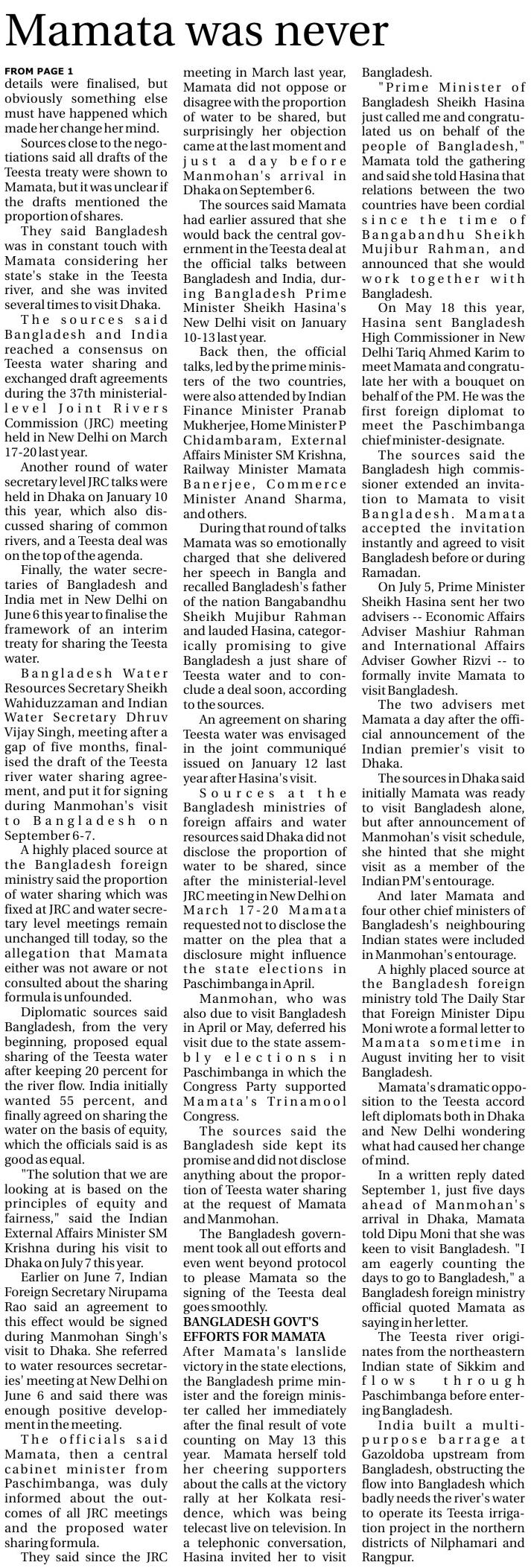 Mamata was never

FROM PAGE 1
details were finalised, but obviously something else must have happened which made her change her mind.

Sources close to the negotiations said all drafts of the Teesta treaty were shown to Mamata, but it was unclear if the drafts mentioned the proportion of shares.

They said Bangladesh was in constant touch with Mamata considering her state's stake in the Teesta river, and she was invited several times to visit Dhaka.

The sources said Bangladesh and India reached a consensus on Teesta water sharing and exchanged draft agreements during the 37th ministerial-level Joint Rivers Commission (JRC) meeting held in New Delhi on March 17-20 last year.

Another round of water secretary level JRC talks were held in Dhaka on January 10 this year, which also discussed sharing of common rivers, and a Teesta deal was on the top of the agenda.

Finally, the water secretaries of Bangladesh and India met in New Delhi on June 6 this year to finalise the framework of an interim treaty for sharing the Teesta water.

Bangladesh Water Resources Secretary Sheikh Wahiduzzaman and Indian Water Secretary Dhruv Vijay Singh, meeting after a gap of five months, finalised the draft of the Teesta river water sharing agreement, and put it for signing during Manmohan's visit to Bangladesh on September 6-7.

A highly placed source at the Bangladesh foreign ministry said the proportion of water sharing which was fixed at JRC and water secretary level meetings remain unchanged till today, so the allegation that Mamata either was not aware or not consulted about the sharing formula is unfounded.

Diplomatic sources said Bangladesh, from the very beginning, proposed equal sharing of the Teesta water after keeping 20 percent for the river flow. India initially wanted 55 percent, and finally agreed on sharing the water on the basis of equity, which the officials said is as good as equal.

"The solution that we are looking at is based on the principles of equity and fairness," said the Indian External Affairs Minister SM Krishna during his visit to Dhaka on July 7 this year.

Earlier on June 7, Indian Foreign Secretary Nirupama Rao said an agreement to this effect would be signed during Manmohan Singh's visit to Dhaka. She referred to water resources secretaries' meeting at New Delhi on June 6 and said there was enough positive development in the meeting.

The officials said Mamata, then a central cabinet minister from Paschimbanga, was duly informed about the outcomes of all JRC meetings and the proposed water sharing formula.

They said since the JRC meeting in March last year, Mamata did not oppose or disagree with the proportion of water to be shared, but surprisingly her objection came at the last moment and just a day before Manmohan's arrival in Dhaka on September 6.

The sources said Mamata had earlier assured that she would back the central government in the Teesta deal at the official talks between Bangladesh and India, during Bangladesh Prime Minister Sheikh Hasina's New Delhi visit on January 10-13 last year.

Back then, the official talks, led by the prime ministers of the two countries, were also attended by Indian Finance Minister Pranab Mukherjee, Home Minister P Chidambaram, External Affairs Minister SM Krishna, Railway Minister Mamata Banerjee, Commerce Minister Anand Sharma, and others.

During that round of talks Mamata was so emotionally charged that she delivered her speech in Bangla and recalled Bangladesh's father of the nation Bangabandhu Sheikh Mujibur Rahman and lauded Hasina, categorically promising to give Bangladesh a just share of Teesta water and to conclude a deal soon, according to the sources.

An agreement on sharing Teesta water was envisaged in the joint communiqué issued on January 12 last year after Hasina's visit.

Sources at the Bangladesh ministries of foreign affairs and water resources said Dhaka did not disclose the proportion of water to be shared, since after the ministerial-level JRC meeting in New Delhi on March 17-20 Mamata requested not to disclose the matter on the plea that a disclosure might influence the state elections in Paschimbanga in April.

Manmohan, who was also due to visit Bangladesh in April or May, deferred his visit due to the state assembly elections in Paschimbanga in which the Congress Party supported Mamata's Trinamool Congress.

The sources said the Bangladesh side kept its promise and did not disclose anything about the proportion of Teesta water sharing at the request of Mamata and Manmohan.

The Bangladesh government took all out efforts and even went beyond protocol to please Mamata so the signing of the Teesta deal goes smoothly.

BANGLADESH GOVT'S EFFORTS FOR MAMATA
After Mamata's lanslide victory in the state elections, the Bangladesh prime minister and the foreign minister called her immediately after the final result of vote counting on May 13 this year. Mamata herself told her cheering supporters about the calls at the victory rally at her Kolkata residence, which was being telecast live on television. In a telephonic conversation, Hasina invited her to visit Bangladesh.

"Prime Minister of Bangladesh Sheikh Hasina just called me and congratulated us on behalf of the people of Bangladesh," Mamata told the gathering and said she told Hasina that relations between the two countries have been cordial since the time of Bangabandhu Sheikh Mujibur Rahman, and announced that she would work together with Bangladesh.

On May 18 this year, Hasina sent Bangladesh High Commissioner in New Delhi Tariq Ahmed Karim to meet Mamata and congratulate her with a bouquet on behalf of the PM. He was the first foreign diplomat to meet the Paschimbanga chief minister-designate.

The sources said the Bangladesh high commissioner extended an invitation to Mamata to visit Bangladesh. Mamata accepted the invitation instantly and agreed to visit Bangladesh before or during Ramadan.

On July 5, Prime Minister Sheikh Hasina sent her two advisers -- Economic Affairs Adviser Mashiur Rahman and International Affairs Adviser Gowher Rizvi -- to formally invite Mamata to visit Bangladesh.

The two advisers met Mamata a day after the official announcement of the Indian premier's visit to Dhaka.

The sources in Dhaka said initially Mamata was ready to visit Bangladesh alone, but after announcement of Manmohan's visit schedule, she hinted that she might visit as a member of the Indian PM's entourage.

And later Mamata and four other chief ministers of Bangladesh's neighbouring Indian states were included in Manmohan's entourage.

A highly placed source at the Bangladesh foreign ministry told The Daily Star that Foreign Minister Dipu Moni wrote a formal letter to Mamata sometime in August inviting her to visit Bangladesh.

Mamata's dramatic opposition to the Teesta accord left diplomats both in Dhaka and New Delhi wondering what had caused her change of mind.

In a written reply dated September 1, just five days ahead of Manmohan's arrival in Dhaka, Mamata told Dipu Moni that she was keen to visit Bangladesh. "I am eagerly counting the days to go to Bangladesh," a Bangladesh foreign ministry official quoted Mamata as saying in her letter.

The Teesta river originates from the northeastern Indian state of Sikkim and flows through Paschimbanga before entering Bangladesh.

India built a multipurpose barrage at Gazoldoba upstream from Bangladesh, obstructing the flow into Bangladesh which badly needs the river's water to operate its Teesta irrigation project in the northern districts of Nilphamari and Rangpur.